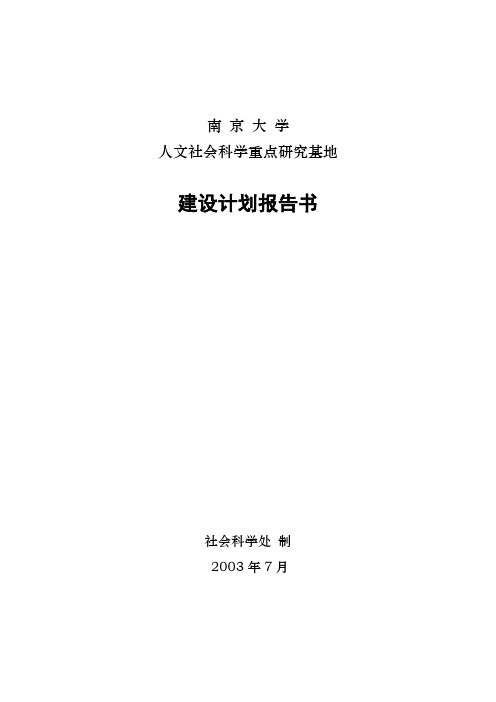 南 京 大 学
人文社会科学重点研究基地

建设计划报告书

社会科学处 制
2003 年 7 月